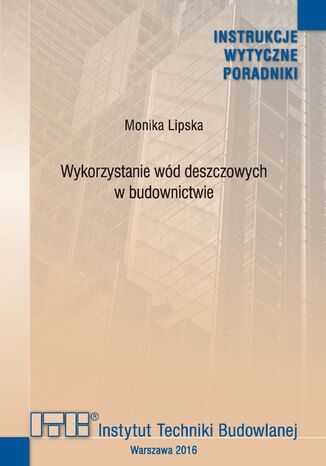 INSTRUKCJE
WYTYCZNE
PORADNIKI

Monika Lipska

Wykorzystanie wód deszczowych w budownictwie

ITB®

Instytut Techniki Budowlanej

Warszawa 2016